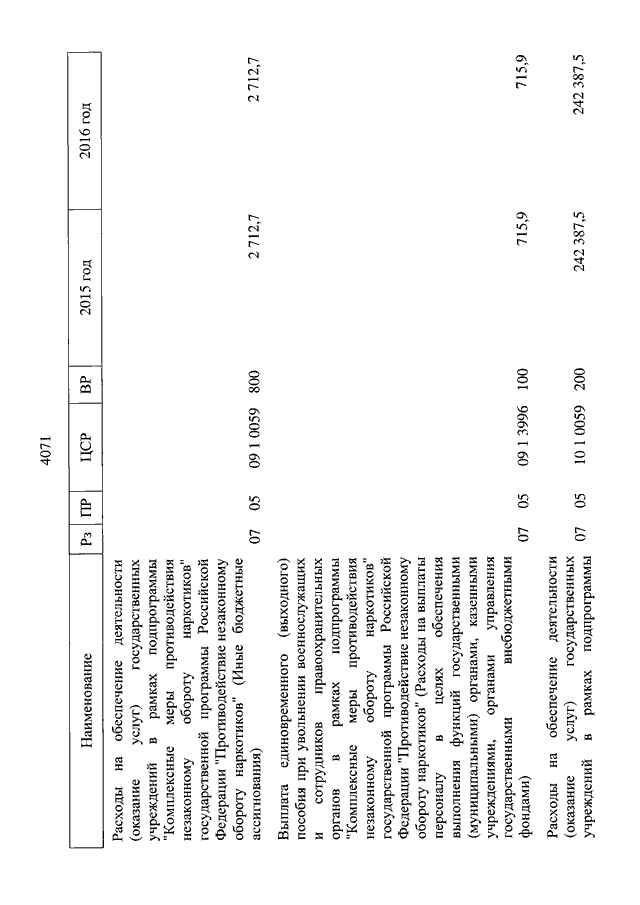 4071

| Наименование | Рз | ПР | ЦСР | ВР | 2015 год | 2016 год |
|---|---|---|---|---|---|---|
| Расходы на обеспечение деятельности (оказание услуг) государственных учреждений в рамках подпрограммы "Комплексные меры противодействия незаконному обороту наркотиков" государственной программы Российской Федерации "Противодействие незаконному обороту наркотиков" (Иные бюджетные ассигнования) | 07 | 05 | 09 1 0059 | 800 | 2 712,7 | 2 712,7 |
| Выплата единовременного (выходного) пособия при увольнении военнослужащих и сотрудников правоохранительных органов в рамках подпрограммы "Комплексные меры противодействия незаконному обороту наркотиков" государственной программы Российской Федерации "Противодействие незаконному обороту наркотиков" (Расходы на выплаты персоналу в целях обеспечения выполнения функций государственными (муниципальными) органами, казенными учреждениями, органами управления государственными внебюджетными фондами) | 07 | 05 | 09 1 3996 | 100 | 715,9 | 715,9 |
| Расходы на обеспечение деятельности (оказание услуг) государственных учреждений в рамках подпрограммы | 07 | 05 | 10 1 0059 | 200 | 242 387,5 | 242 387,5 |